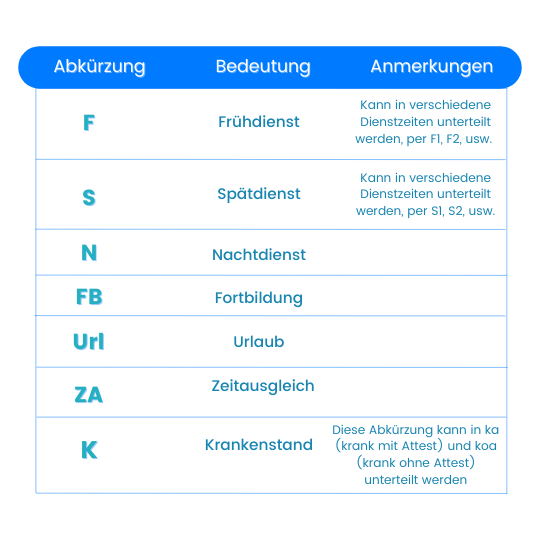 | Abkürzung | Bedeutung | Anmerkungen |
|---|---|---|
| F | Frühdienst | Kann in verschiedene Dienstzeiten unterteilt werden, per F1, F2, usw. |
| S | Spätdienst | Kann in verschiedene Dienstzeiten unterteilt werden, per S1, S2, usw. |
| N | Nachtdienst | |
| FB | Fortbildung | |
| Url | Urlaub | |
| ZA | Zeitausgleich | |
| K | Krankenstand | Diese Abkürzung kann in ka (krank mit Attest) und koa (krank ohne Attest) unterteilt werden |